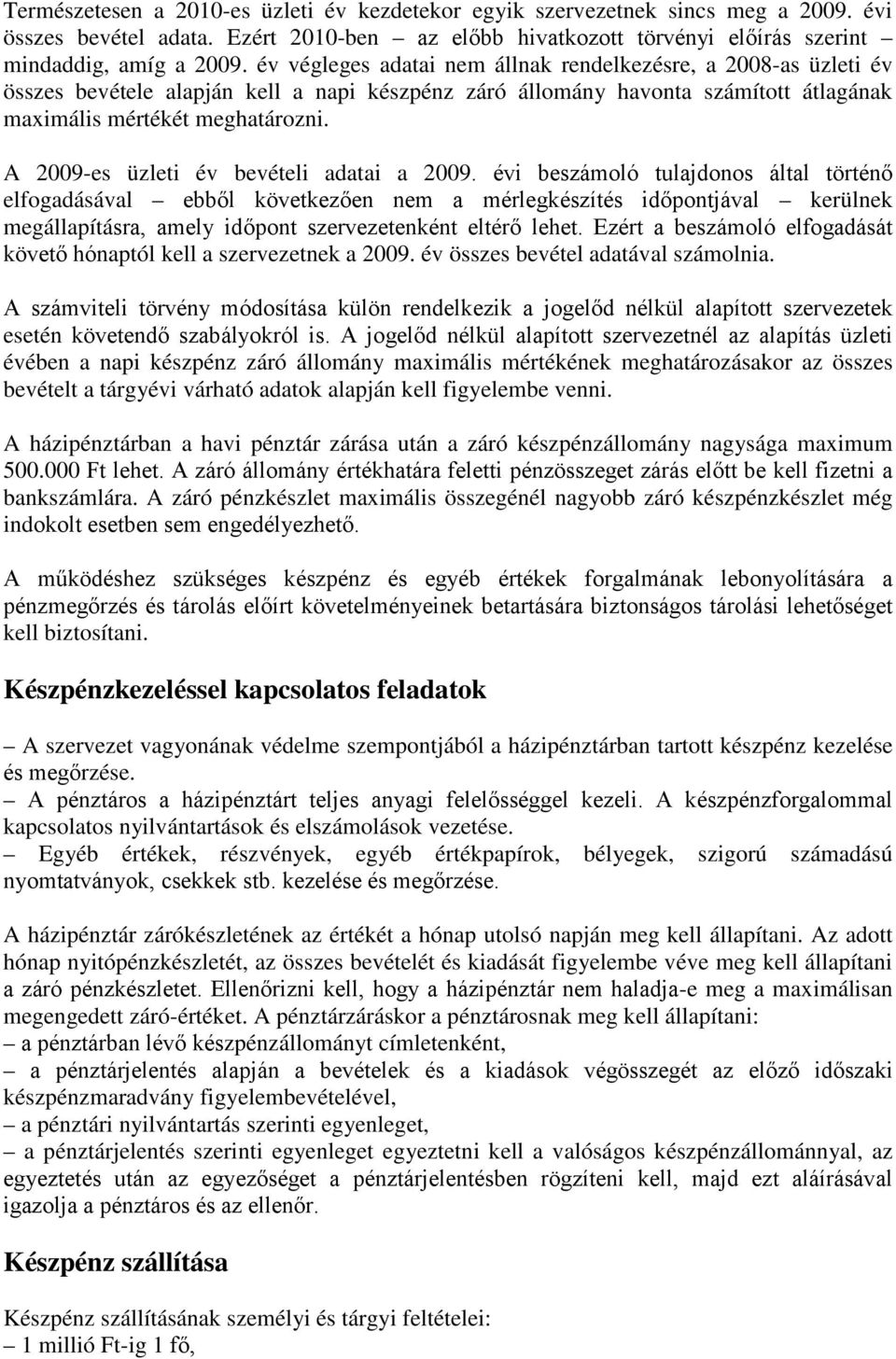 Természetesen a 2010-es üzleti év kezdetekor egyik szervezetnek sincs meg a 2009. évi összes bevétel adata. Ezért 2010-ben – az előbb hivatkozott törvényi előírás szerint – mindaddig, amíg a 2009. év végleges adatai nem állnak rendelkezésre, a 2008-as üzleti év összes bevétele alapján kell a napi készpénz záró állomány havonta számított átlagának maximális mértékét meghatározni.

A 2009-es üzleti év bevételi adatai a 2009. évi beszámoló tulajdonos által történő elfogadásával – ebből következően nem a mérlegkészítés időpontjával – kerülnek megállapításra, amely időpont szervezetenként eltérő lehet. Ezért a beszámoló elfogadását követő hónaptól kell a szervezetnek a 2009. év összes bevétel adatával számolnia.

A számviteli törvény módosítása külön rendelkezik a jogelőd nélkül alapított szervezetek esetén követendő szabályokról is. A jogelőd nélkül alapított szervezetnél az alapítás üzleti évében a napi készpénz záró állomány maximális mértékének meghatározásakor az összes bevételt a tárgyévi várható adatok alapján kell figyelembe venni.

A házipénztárban a havi pénztár zárása után a záró készpénzállomány nagysága maximum 500.000 Ft lehet. A záró állomány értékhatára feletti pénzösszeget zárás előtt be kell fizetni a bankszámlára. A záró pénzkészlet maximális összegénél nagyobb záró készpénzkészlet még indokolt esetben sem engedélyezhető.

A működéshez szükséges készpénz és egyéb értékek forgalmának lebonyolítására a pénzmegőrzés és tárolás előírt követelményeinek betartására biztonságos tárolási lehetőséget kell biztosítani.

Készpénzkezeléssel kapcsolatos feladatok

– A szervezet vagyonának védelme szempontjából a házipénztárban tartott készpénz kezelése és megőrzése.
– A pénztáros a házipénztárt teljes anyagi felelősséggel kezeli. A készpénzforgalommal kapcsolatos nyilvántartások és elszámolások vezetése.
– Egyéb értékek, részvények, egyéb értékpapírok, bélyegek, szigorú számadású nyomtatványok, csekkek stb. kezelése és megőrzése.

A házipénztár zárókészletének az értékét a hónap utolsó napján meg kell állapítani. Az adott hónap nyitópénzkészletét, az összes bevételét és kiadását figyelembe véve meg kell állapítani a záró pénzkészletet. Ellenőrizni kell, hogy a házipénztár nem haladja-e meg a maximálisan megengedett záró-értéket. A pénztárzáráskor a pénztárosnak meg kell állapítani:
– a pénztárban lévő készpénzállományt címletenként,
– a pénztárjelentés alapján a bevételek és a kiadások végösszegét az előző időszaki készpénzmaradvány figyelembevételével,
– a pénztári nyilvántartás szerinti egyenleget,
– a pénztárjelentés szerinti egyenleget egyeztetni kell a valóságos készpénzállománnyal, az egyeztetés után az egyezőséget a pénztárjelentésben rögzíteni kell, majd ezt aláírásával igazolja a pénztáros és az ellenőr.

Készpénz szállítása

Készpénz szállításának személyi és tárgyi feltételei:
– 1 millió Ft-ig 1 fő,